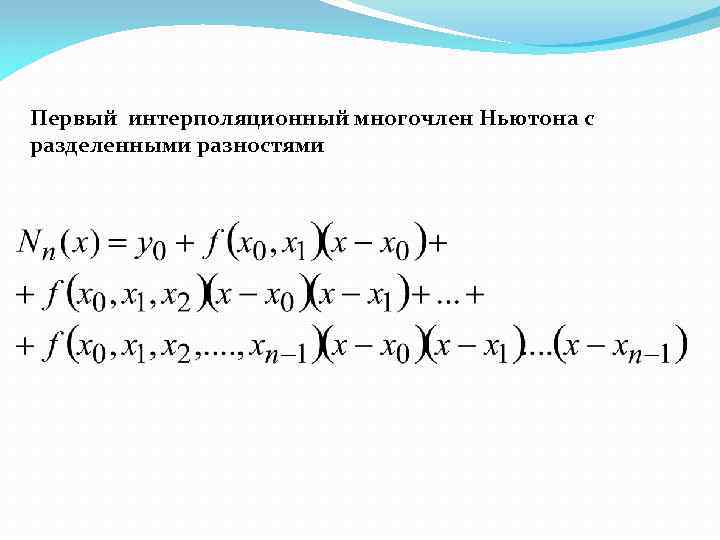 Первый интерполяционный многочлен Ньютона с разделенными разностями

$N_n(x) = y_0 + f(x_0, x_1)(x - x_0) +$
$+ f(x_0, x_1, x_2)(x - x_0)(x - x_1) + \ldots +$
$+ f(x_0, x_1, x_2, \ldots, x_{n-1})(x - x_0)(x - x_1)\ldots(x - x_{n-1})$